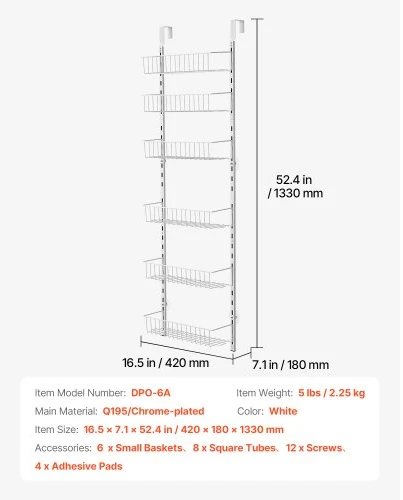 52.4 in
/ 1330 mm

16.5 in / 420 mm

7.1 in / 180 mm

Item Model Number: DPO-6A

Item Weight: 5 lbs / 2.25 kg

Main Material: Q195/Chrome-plated

Color: White

Item Size: 16.5 × 7.1 × 52.4 in / 420 × 180 × 1330 mm

Accessories: 6 x Small Baskets、8 x Square Tubes、12 x Screws、4 x Adhesive Pads